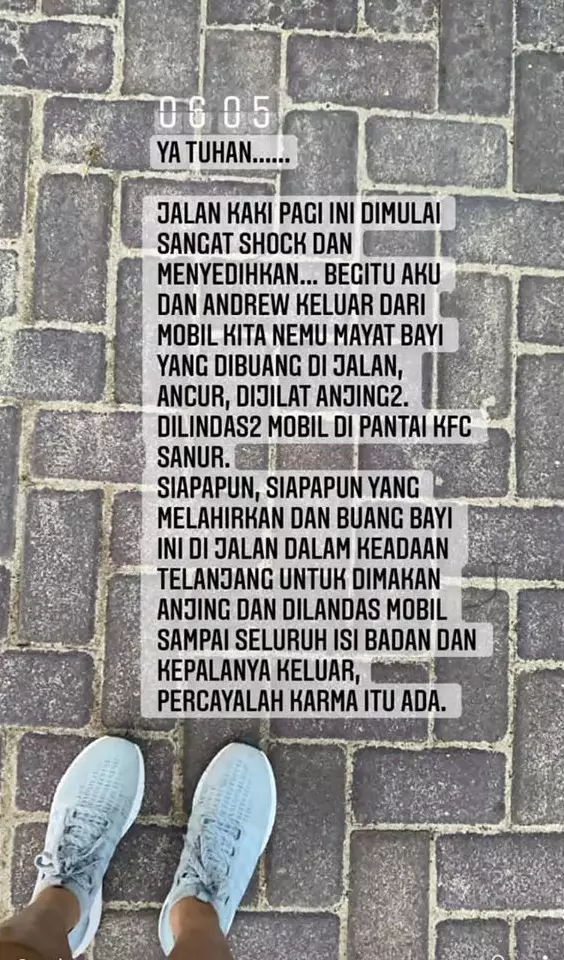 06 05
YA TUHAN......

JALAN KAKI PAGI INI DIMULAI SANGAT SHOCK DAN MENYEDIHKAN... BEGITU AKU DAN ANDREW KELUAR DARI MOBIL KITA NEMU MAYAT BAYI YANG DIBUANG DI JALAN, ANCUR, DIJILAT ANJING2. DILINDAS2 MOBIL DI PANTAI KFC SANUR.
SIAPAPUN, SIAPAPUN YANG MELAHIRKAN DAN BUANG BAYI INI DI JALAN DALAM KEADAAN TELANJANG UNTUK DIMAKAN ANJING DAN DILANDAS MOBIL SAMPAI SELURUH ISI BADAN DAN KEPALANYA KELUAR, PERCAYALAH KARMA ITU ADA.